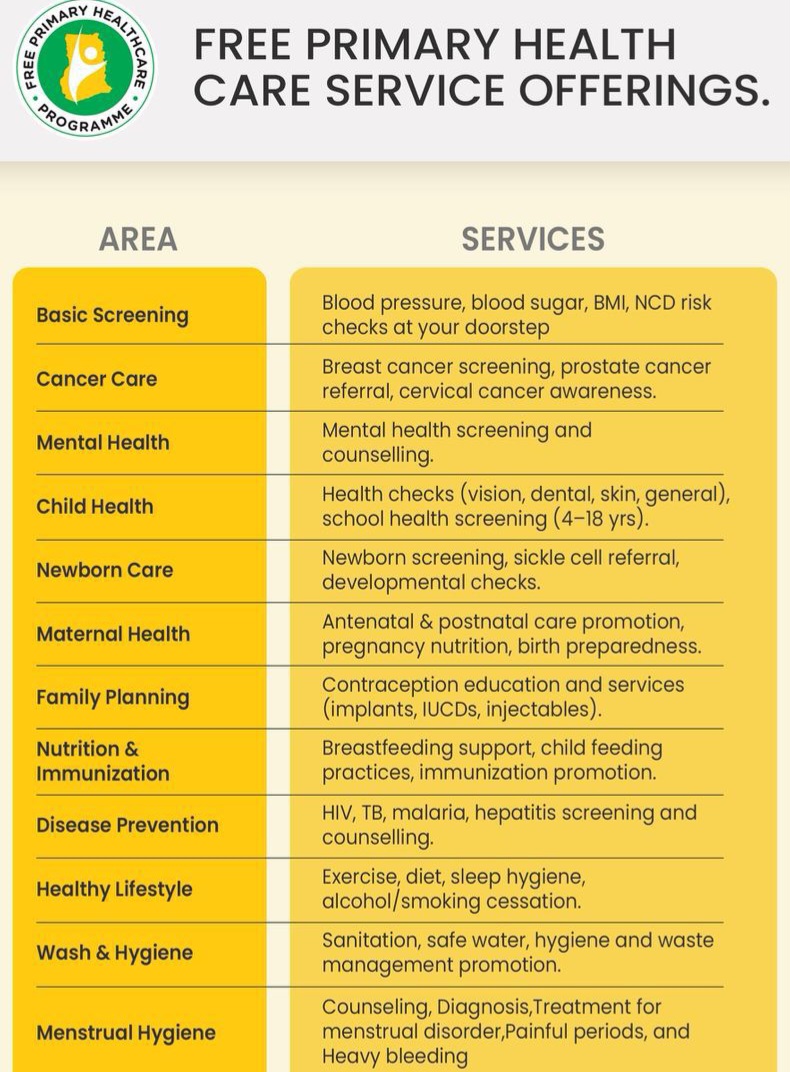 FREE PRIMARY HEALTHCARE PROGRAMME

FREE PRIMARY HEALTH CARE SERVICE OFFERINGS.

| AREA | SERVICES |
|---|---|
| Basic Screening | Blood pressure, blood sugar, BMI, NCD risk checks at your doorstep |
| Cancer Care | Breast cancer screening, prostate cancer referral, cervical cancer awareness. |
| Mental Health | Mental health screening and counselling. |
| Child Health | Health checks (vision, dental, skin, general), school health screening (4–18 yrs). |
| Newborn Care | Newborn screening, sickle cell referral, developmental checks. |
| Maternal Health | Antenatal & postnatal care promotion, pregnancy nutrition, birth preparedness. |
| Family Planning | Contraception education and services (implants, IUCDs, injectables). |
| Nutrition & Immunization | Breastfeeding support, child feeding practices, immunization promotion. |
| Disease Prevention | HIV, TB, malaria, hepatitis screening and counselling. |
| Healthy Lifestyle | Exercise, diet, sleep hygiene, alcohol/smoking cessation. |
| Wash & Hygiene | Sanitation, safe water, hygiene and waste management promotion. |
| Menstrual Hygiene | Counseling, Diagnosis,Treatment for menstrual disorder,Painful periods, and Heavy bleeding |